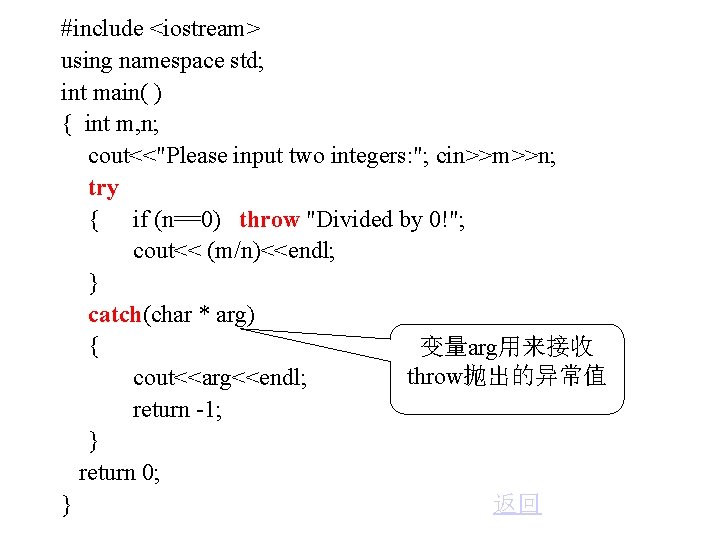 #include <iostream>
using namespace std;
int main( )
{  int m,n;
   cout<<"Please input two integers:"; cin>>m>>n;
   try
   {     if (n==0)   throw "Divided by 0!";
         cout<< (m/n)<<endl;
   }
   catch(char * arg)
   {
         cout<<arg<<endl;
         return -1;
   }
  return 0;
}

变量arg用来接收throw抛出的异常值

返回